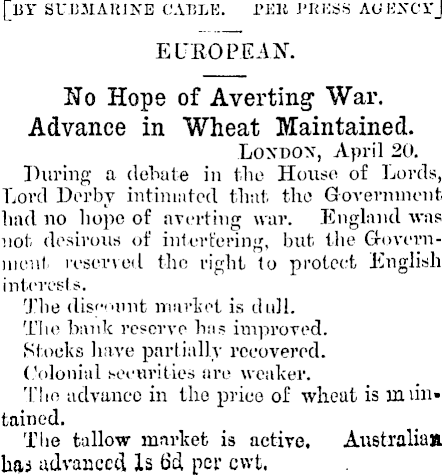 [BY SUBMARINE CABLE. PER PRESS AGENCY]

EUROPEAN.

No Hope of Averting War.
Advance in Wheat Maintained.

LONDON, April 20.

During a debate in the House of Lords, Lord Derby intimated that the Government had no hope of averting war. England was not desirous of interfering, but the Government reserved the right to protect English interests.

The discount market is dull.

The bank reserve has improved.

Stocks have partially recovered.

Colonial securities are weaker.

The advance in the price of wheat is maintained.

The tallow market is active. Australian has advanced 1s 6d per cwt.